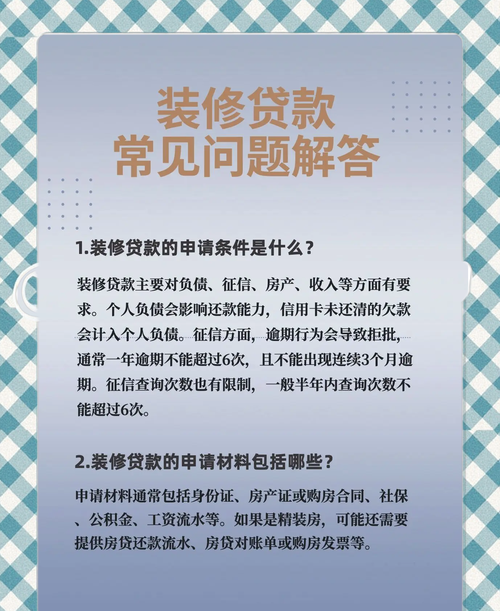 装修贷款
常见问题解答

1.装修贷款的申请条件是什么？

装修贷款主要对负债、征信、房产、收入等方面有要求。个人负债会影响还款能力，信用卡未还清的欠款会计入个人负债。征信方面，逾期行为会导致拒批，通常一年逾期不能超过6次，且不能出现连续3个月逾期。征信查询次数也有限制，一般半年内查询次数不能超过6次。

2.装修贷款的申请材料包括哪些？

申请材料通常包括身份证、房产证或购房合同、社保、公积金、工资流水等。如果是精装房，可能还需要提供房贷还款流水、房贷对账单或购房发票等。